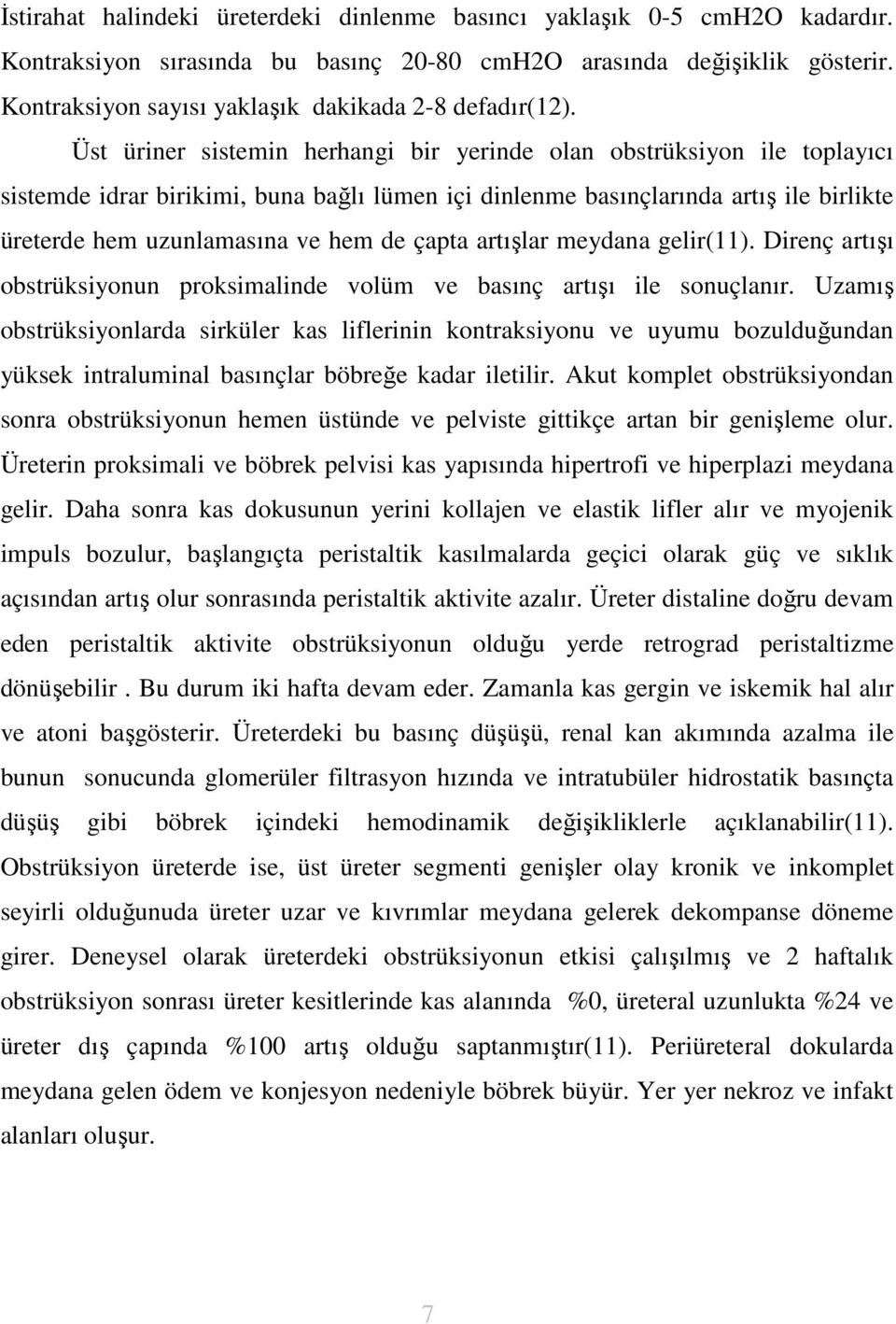 İstirahat halindeki üreterdeki dinlenme basıncı yaklaşık 0-5 cmH2O kadardır. Kontraksiyon sırasında bu basınç 20-80 cmH2O arasında değişiklik gösterir. Kontraksiyon sayısı yaklaşık dakikada 2-8 defadır(12).

Üst üriner sistemin herhangi bir yerinde olan obstrüksiyon ile toplayıcı sistemde idrar birikimi, buna bağlı lümen içi dinlenme basınçlarında artış ile birlikte üreterde hem uzunlamasına ve hem de çapta artışlar meydana gelir(11). Direnç artışı obstrüksiyonun proksimalinde volüm ve basınç artışı ile sonuçlanır. Uzamış obstrüksiyonlarda sirküler kas liflerinin kontraksiyonu ve uyumu bozulduğundan yüksek intraluminal basınçlar böbreğe kadar iletilir. Akut komplet obstrüksiyondan sonra obstrüksiyonun hemen üstünde ve pelviste gittikçe artan bir genişleme olur. Üreterin proksimali ve böbrek pelvisi kas yapısında hipertrofi ve hiperplazi meydana gelir. Daha sonra kas dokusunun yerini kollajen ve elastik lifler alır ve myojenik impuls bozulur, başlangıçta peristaltik kasılmalarda geçici olarak güç ve sıklık açısından artış olur sonrasında peristaltik aktivite azalır. Üreter distaline doğru devam eden peristaltik aktivite obstrüksiyonun olduğu yerde retrograd peristaltizme dönüşebilir . Bu durum iki hafta devam eder. Zamanla kas gergin ve iskemik hal alır ve atoni başgösterir. Üreterdeki bu basınç düşüşü, renal kan akımında azalma ile bunun sonucunda glomerüler filtrasyon hızında ve intratubüler hidrostatik basınçta düşüş gibi böbrek içindeki hemodinamik değişikliklerle açıklanabilir(11). Obstrüksiyon üreterde ise, üst üreter segmenti genişler olay kronik ve inkomplet seyirli olduğunuda üreter uzar ve kıvrımlar meydana gelerek dekompanse döneme girer. Deneysel olarak üreterdeki obstrüksiyonun etkisi çalışılmış ve 2 haftalık obstrüksiyon sonrası üreter kesitlerinde kas alanında %0, üreteral uzunlukta %24 ve üreter dış çapında %100 artış olduğu saptanmıştır(11). Periüreteral dokularda meydana gelen ödem ve konjesyon nedeniyle böbrek büyür. Yer yer nekroz ve infakt alanları oluşur.

7